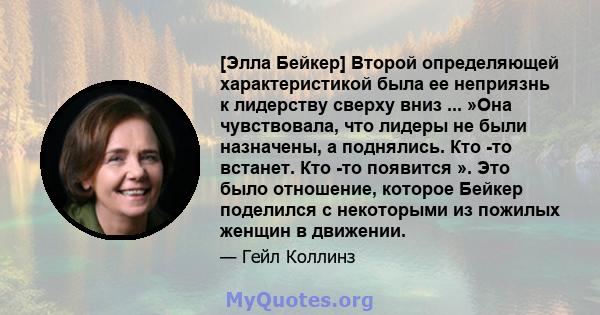 [Элла Бейкер] Второй определяющей характеристикой была ее неприязнь к лидерству сверху вниз ... »Она чувствовала, что лидеры не были назначены, а поднялись. Кто -то встанет. Кто -то появится ». Это было отношение, которое Бейкер поделился с некоторыми из пожилых женщин в движении.

— Гейл Коллинз

MyQuotes.org